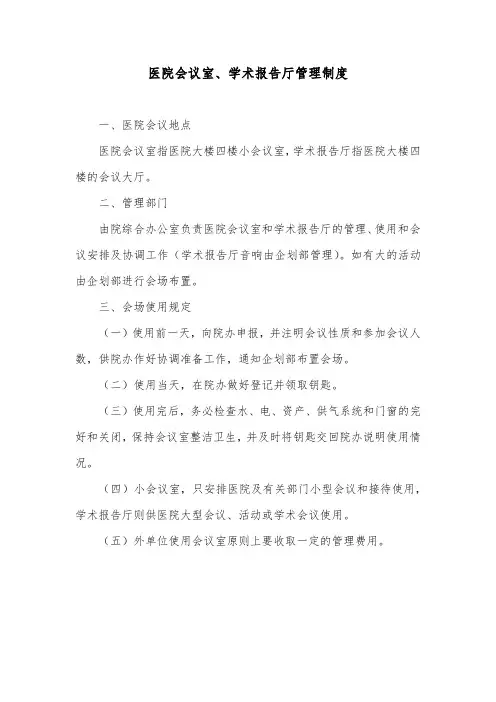 医院会议室、学术报告厅管理制度

一、医院会议地点

医院会议室指医院大楼四楼小会议室，学术报告厅指医院大楼四楼的会议大厅。

二、管理部门

由院综合办公室负责医院会议室和学术报告厅的管理、使用和会议安排及协调工作（学术报告厅音响由企划部管理）。如有大的活动由企划部进行会场布置。

三、会场使用规定

（一）使用前一天，向院办申报，并注明会议性质和参加会议人数，供院办作好协调准备工作，通知企划部布置会场。

（二）使用当天，在院办做好登记并领取钥匙。

（三）使用完后，务必检查水、电、资产、供气系统和门窗的完好和关闭，保持会议室整洁卫生，并及时将钥匙交回院办说明使用情况。

（四）小会议室，只安排医院及有关部门小型会议和接待使用，学术报告厅则供医院大型会议、活动或学术会议使用。

（五）外单位使用会议室原则上要收取一定的管理费用。